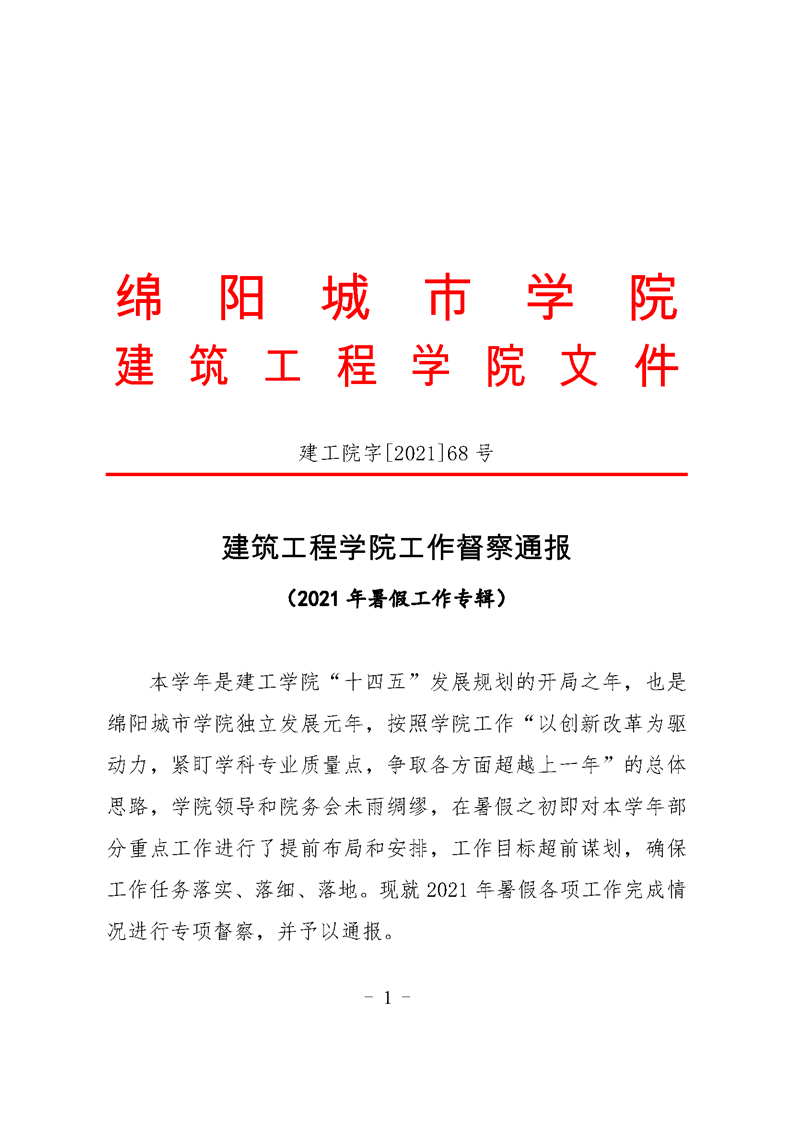 绵阳城市学院
建筑工程学院文件

建工院字[2021]68号

建筑工程学院工作督察通报

（2021年暑假工作专辑）

本学年是建工学院“十四五”发展规划的开局之年，也是绵阳城市学院独立发展元年，按照学院工作“以创新改革为驱动力，紧盯学科专业质量点，争取各方面超越上一年”的总体思路，学院领导和院务会未雨绸缪，在暑假之初即对本学年部分重点工作进行了提前布局和安排，工作目标超前谋划，确保工作任务落实、落细、落地。现就2021年暑假各项工作完成情况进行专项督察，并予以通报。

- 1 -